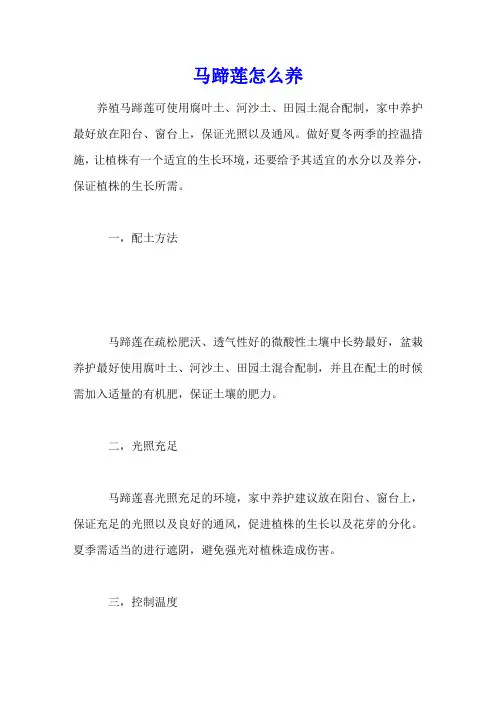 马蹄莲怎么养

养殖马蹄莲可使用腐叶土、河沙土、田园土混合配制，家中养护最好放在阳台、窗台上，保证光照以及通风。做好夏冬两季的控温措施，让植株有一个适宜的生长环境，还要给予其适宜的水分以及养分，保证植株的生长所需。

一，配土方法

马蹄莲在疏松肥沃、透气性好的微酸性土壤中长势最好，盆栽养护最好使用腐叶土、河沙土、田园土混合配制，并且在配土的时候需加入适量的有机肥，保证土壤的肥力。

二，光照充足

马蹄莲喜光照充足的环境，家中养护建议放在阳台、窗台上，保证充足的光照以及良好的通风，促进植株的生长以及花芽的分化。夏季需适当的进行遮阴，避免强光对植株造成伤害。

三，控制温度